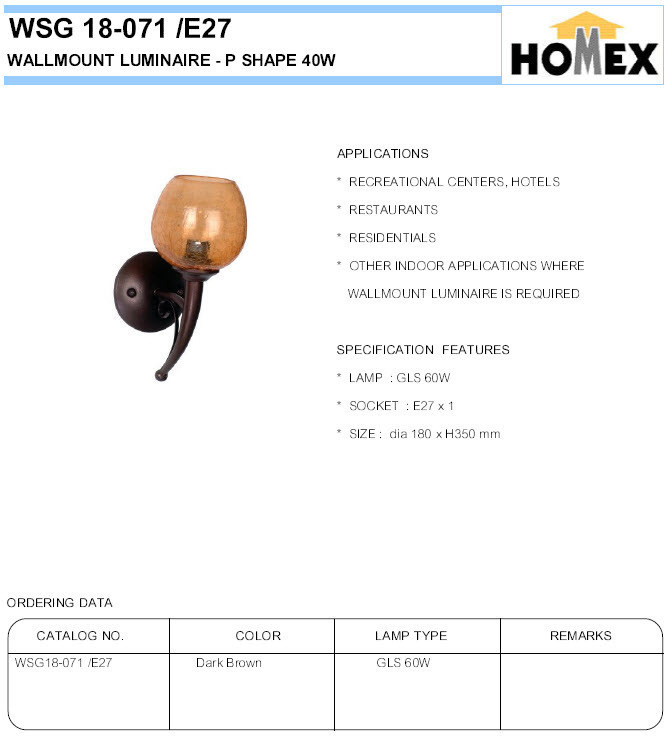 WSG 18-071 /E27
WALLMOUNT LUMINAIRE - P SHAPE 40W

HOMEX

APPLICATIONS
* RECREATIONAL CENTERS, HOTELS
* RESTAURANTS
* RESIDENTIALS
* OTHER INDOOR APPLICATIONS WHERE WALLMOUNT LUMINAIRE IS REQUIRED

SPECIFICATION FEATURES
* LAMP : GLS 60W
* SOCKET : E27 x 1
* SIZE : dia 180 x H350 mm

ORDERING DATA

| CATALOG NO. | COLOR | LAMP TYPE | REMARKS |
|---|---|---|---|
| WSG18-071 /E27 | Dark Brown | GLS 60W | |